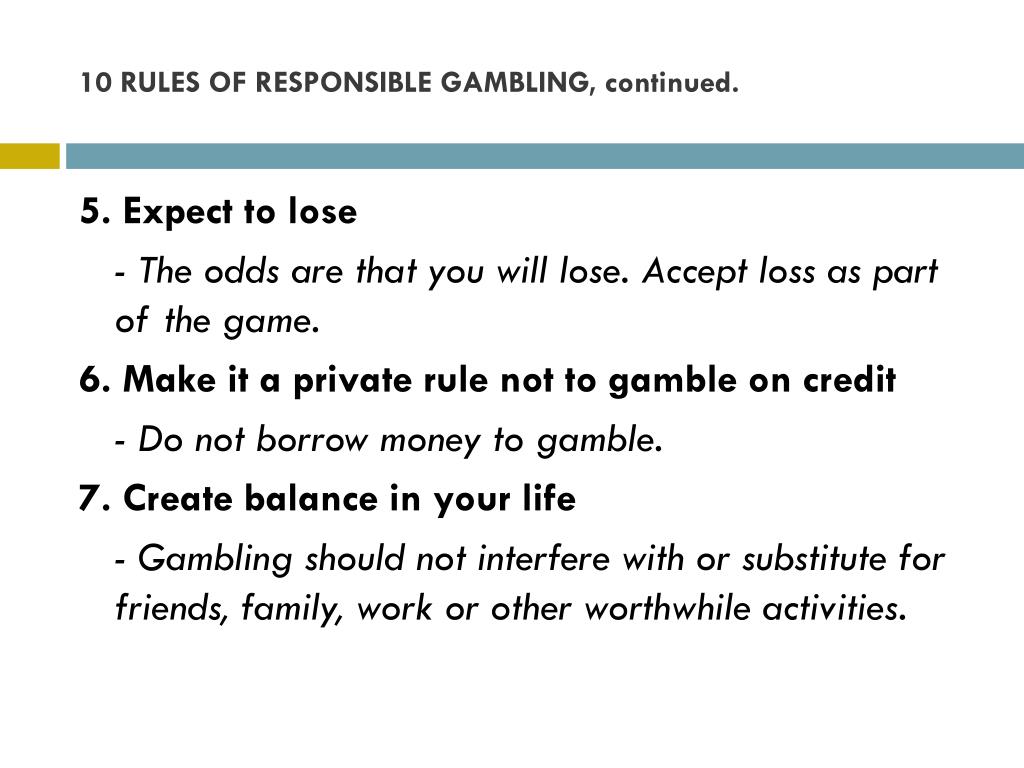 10 RULES OF RESPONSIBLE GAMBLING, continued.

5. Expect to lose

- The odds are that you will lose. Accept loss as part of the game.

6. Make it a private rule not to gamble on credit

- Do not borrow money to gamble.

7. Create balance in your life

- Gambling should not interfere with or substitute for friends, family, work or other worthwhile activities.